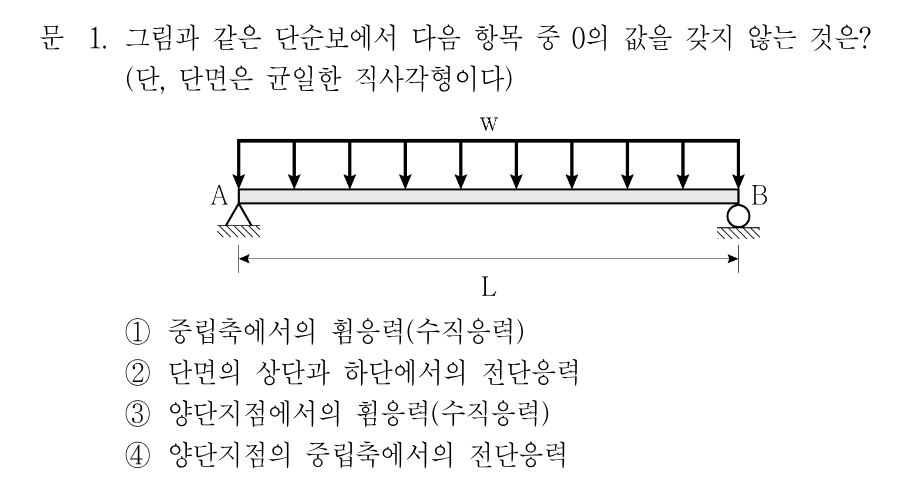 문 1. 그림과 같은 단순보에서 다음 항목 중 0의 값을 갖지 않는 것은? (단, 단면은 균일한 직사각형이다)

w

A

B

L

① 중립축에서의 휨응력(수직응력)
② 단면의 상단과 하단에서의 전단응력
③ 양단지점에서의 휨응력(수직응력)
④ 양단지점의 중립축에서의 전단응력